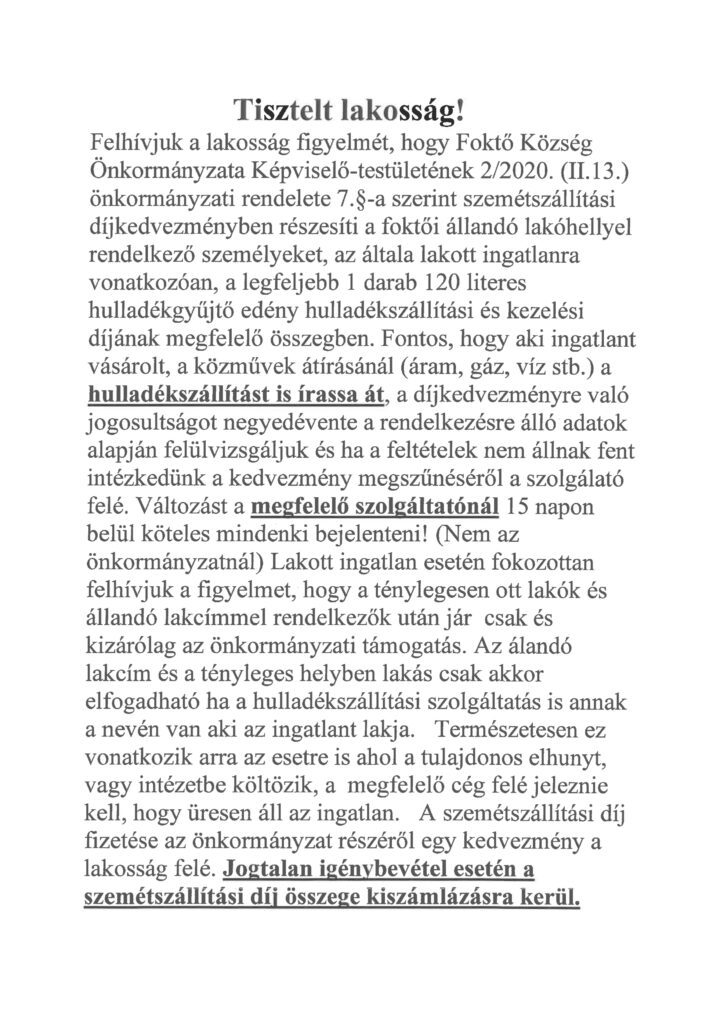 Tisztelt lakosság!

Felhívjuk a lakosság figyelmét, hogy Foktő Község Önkormányzata Képviselő-testületének 2/2020. (II.13.) önkormányzati rendelete 7.§-a szerint szemétszállítási díjkedvezményben részesíti a foktői állandó lakóhellyel rendelkező személyeket, az általa lakott ingatlanra vonatkozóan, a legfeljebb 1 darab 120 literes hulladékgyűjtő edény hulladékszállítási és kezelési díjának megfelelő összegben. Fontos, hogy aki ingatlant vásárolt, a közművek átírásánál (áram, gáz, víz stb.) a hulladékszállítást is írassa át, a díjkedvezményre való jogosultságot negyedévente a rendelkezésre álló adatok alapján felülvizsgáljuk és ha a feltételek nem állnak fent intézkedünk a kedvezmény megszűnéséről a szolgálató felé. Változást a megfelelő szolgáltatónál 15 napon belül köteles mindenki bejelenteni! (Nem az önkormányzatnál) Lakott ingatlan esetén fokozottan felhívjuk a figyelmet, hogy a ténylegesen ott lakók és állandó lakcímmel rendelkezők után jár csak és kizárólag az önkormányzati támogatás. Az álandó lakcím és a tényleges helyben lakás csak akkor elfogadható ha a hulladékszállítási szolgáltatás is annak a nevén van aki az ingatlant lakja. Természetesen ez vonatkozik arra az esetre is ahol a tulajdonos elhunyt, vagy intézetbe költözik, a megfelelő cég felé jeleznie kell, hogy üresen áll az ingatlan. A szemétszállítási díj fizetése az önkormányzat részéről egy kedvezmény a lakosság felé. Jogtalan igénybevétel esetén a szemétszállítási díj összege kiszámlázásra kerül.